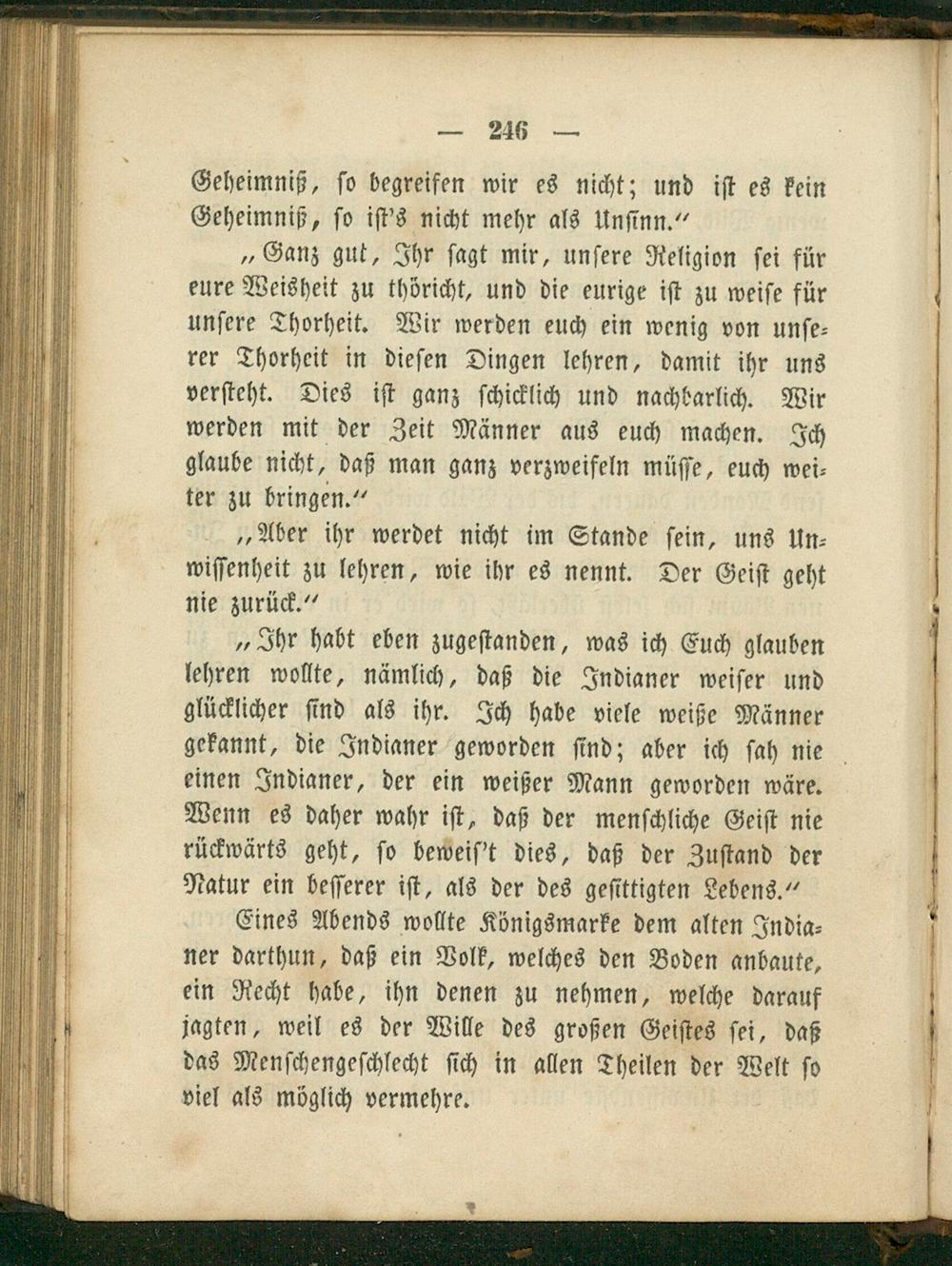 — 246 —

Geheimniß, so begreifen wir es nicht; und ist es kein Geheimniß, so ist's nicht mehr als Unsinn."

„Ganz gut, Ihr sagt mir, unsere Religion sei für eure Weisheit zu thöricht, und die eurige ist zu weise für unsere Thorheit. Wir werden euch ein wenig von unserer Thorheit in diesen Dingen lehren, damit ihr uns versteht. Dies ist ganz schicklich und nachbarlich. Wir werden mit der Zeit Männer aus euch machen. Ich glaube nicht, daß man ganz verzweifeln müsse, euch weiter zu bringen."

„Aber ihr werdet nicht im Stande sein, uns Unwissenheit zu lehren, wie ihr es nennt. Der Geist geht nie zurück."

„Ihr habt eben zugestanden, was ich Euch glauben lehren wollte, nämlich, daß die Indianer weiser und glücklicher sind als ihr. Ich habe viele weiße Männer gekannt, die Indianer geworden sind; aber ich sah nie einen Indianer, der ein weißer Mann geworden wäre. Wenn es daher wahr ist, daß der menschliche Geist nie rückwärts geht, so beweis't dies, daß der Zustand der Natur ein besserer ist, als der des gesittigten Lebens."

Eines Abends wollte Königsmarke dem alten Indianer darthun, daß ein Volk, welches den Boden anbaute, ein Recht habe, ihn denen zu nehmen, welche darauf jagten, weil es der Wille des großen Geistes sei, daß das Menschengeschlecht sich in allen Theilen der Welt so viel als möglich vermehre.